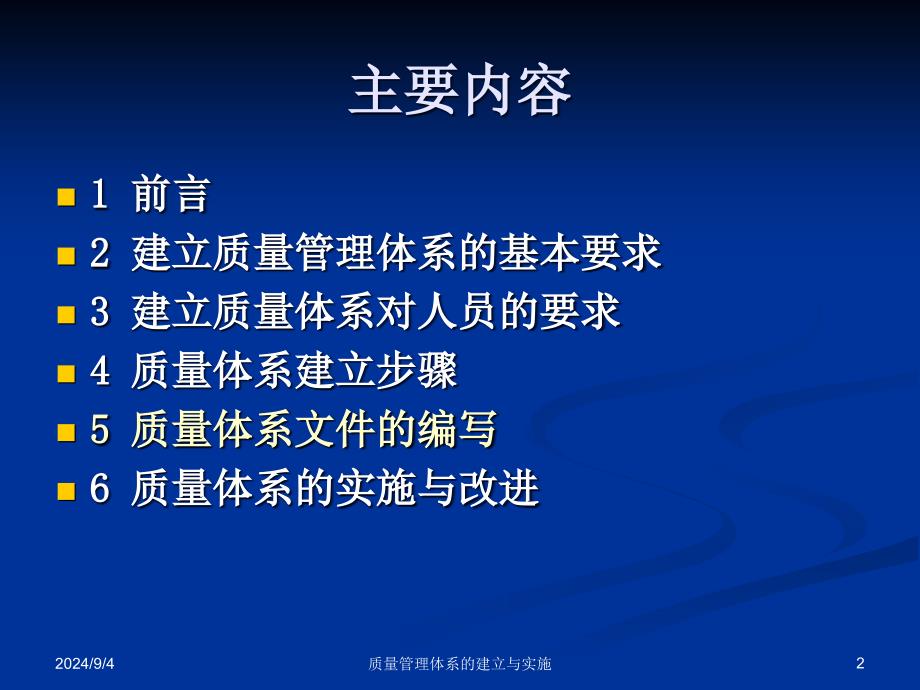 主要内容

1 前言
2 建立质量管理体系的基本要求
3 建立质量体系对人员的要求
4 质量体系建立步骤
5 质量体系文件的编写
6 质量体系的实施与改进

2024/9/4
质量管理体系的建立与实施
2